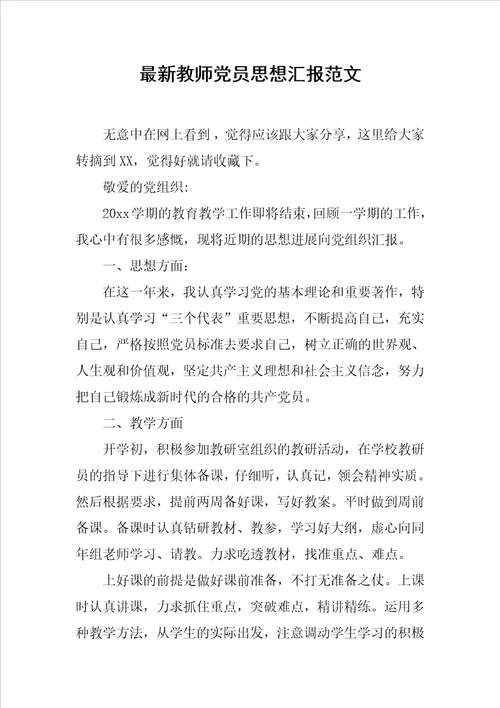 最新教师党员思想汇报范文

无意中在网上看到，觉得应该跟大家分享，这里给大家转摘到XX，觉得好就请收藏下。

敬爱的党组织:

20xx学期的教育教学工作即将结束，回顾一学期的工作，我心中有很多感慨，现将近期的思想进展向党组织汇报。

一、思想方面:

在这一年来，我认真学习党的基本理论和重要著作，特别是认真学习“三个代表”重要思想，不断提高自己，充实自己，严格按照党员标准去要求自己，树立正确的世界观、人生观和价值观，坚定共产主义理想和社会主义信念，努力把自己锻炼成新时代的合格的共产党员。

二、教学方面

开学初，积极参加教研室组织的教研活动，在学校教研员的指导下进行集体备课，仔细听，认真记，领会精神实质。然后根据要求，提前两周备好课，写好教案。平时做到周前备课。备课时认真钻研教材、教参，学习好大纲，虚心向同年组老师学习、请教。力求吃透教材，找准重点、难点。

上好课的前提是做好课前准备，不打无准备之仗。上课时认真讲课，力求抓住重点，突破难点，精讲精练。运用多种教学方法，从学生的实际出发，注意调动学生学习的积极